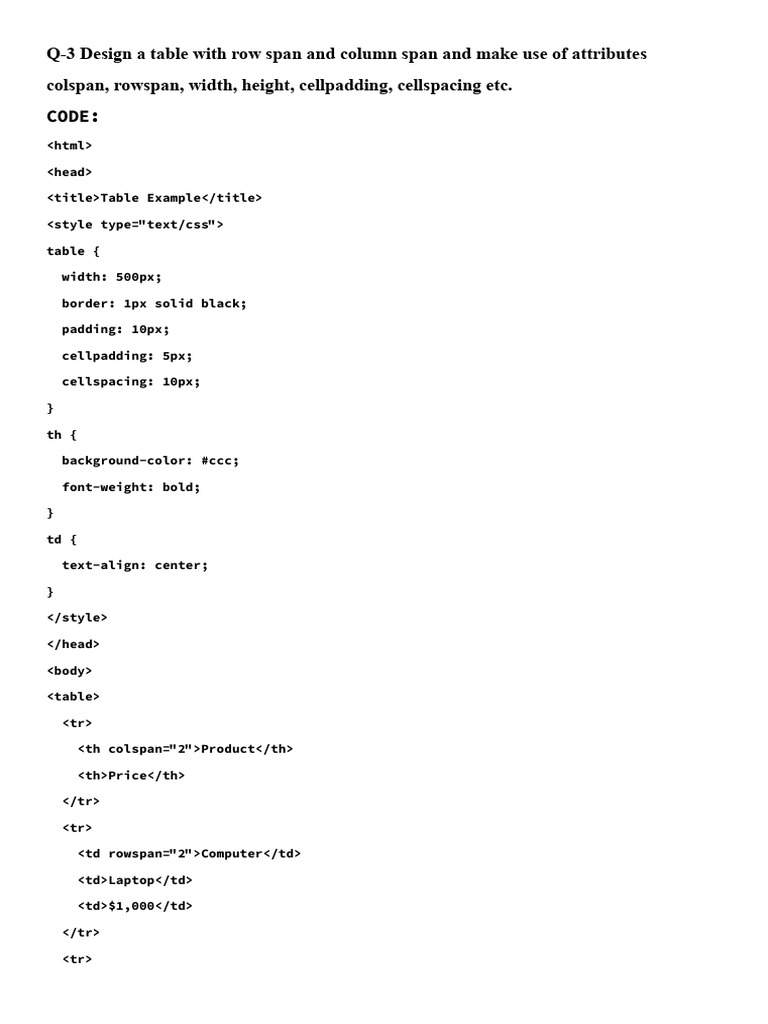 Q-3 Design a table with row span and column span and make use of attributes colspan, rowspan, width, height, cellpadding, cellspacing etc.

CODE:

<html>

<head>

<title>Table Example</title>

<style type="text/css">

table {

width: 500px;

border: 1px solid black;

padding: 10px;

cellpadding: 5px;

cellspacing: 10px;

}

th {

background-color: #ccc;

font-weight: bold;

}

td {

text-align: center;

}

</style>

</head>

<body>

<table>

<tr>

<th colspan="2">Product</th>

<th>Price</th>

</tr>

<tr>

<td rowspan="2">Computer</td>

<td>Laptop</td>

<td>$1,000</td>

</tr>

<tr>